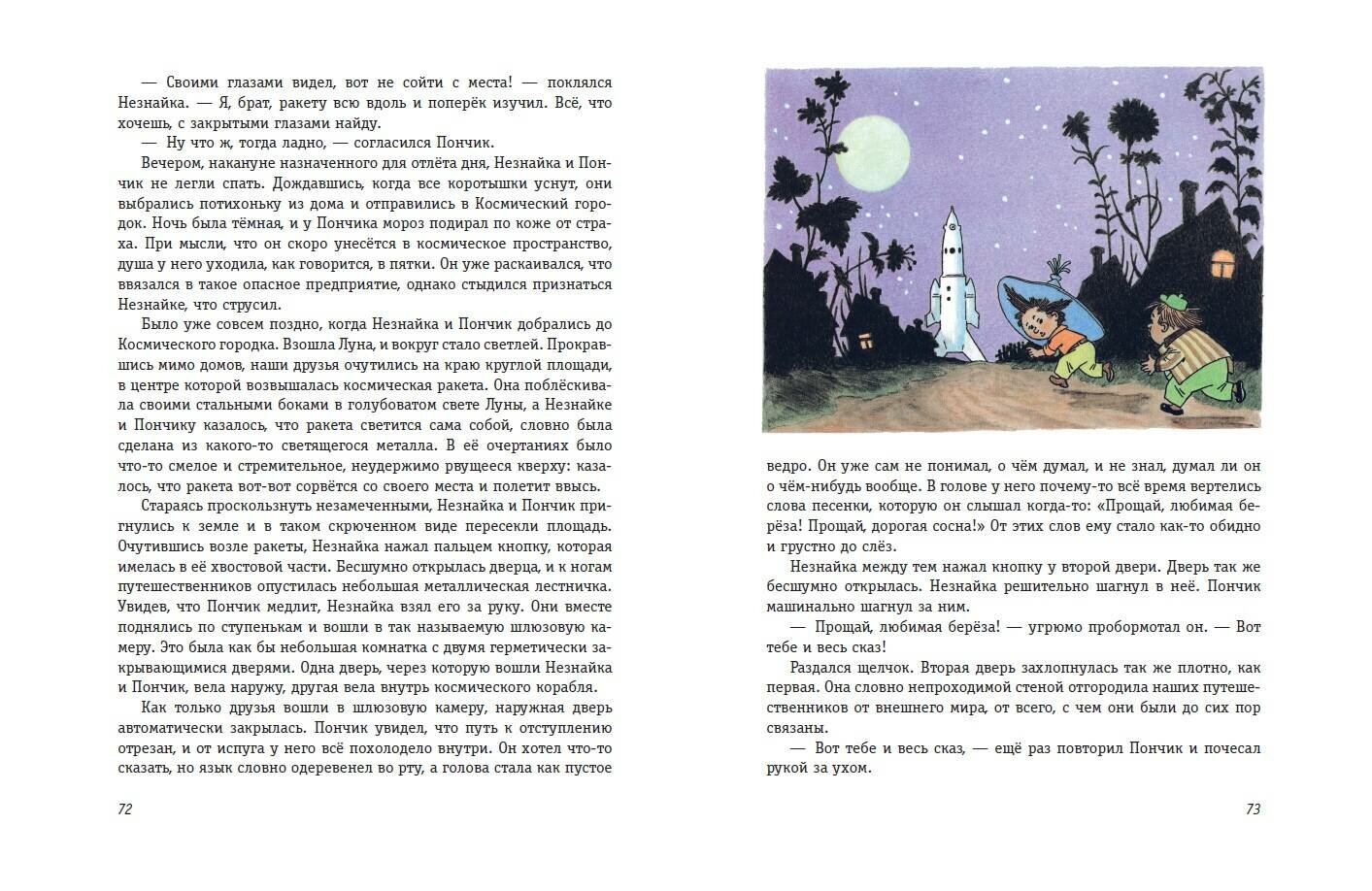 — Своими глазами видел, вот не сойти с места! — поклялся Незнайка. — Я, брат, ракету всю вдоль и поперёк изучил. Всё, что хочешь, с закрытыми глазами найду.

— Ну что ж, тогда ладно, — согласился Пончик.

Вечером, накануне назначенного для отлёта дня, Незнайка и Пончик не легли спать. Дождавшись, когда все коротышки уснут, они выбрались потихоньку из дома и отправились в Космический городок. Ночь была тёмная, и у Пончика мороз подирал по коже от страха. При мысли, что он скоро унесётся в космическое пространство, душа у него уходила, как говорится, в пятки. Он уже раскаивался, что ввязался в такое опасное предприятие, однако стыдился признаться Незнайке, что струсил.

Было уже совсем поздно, когда Незнайка и Пончик добрались до Космического городка. Взошла Луна, и вокруг стало светлей. Прокравшись мимо домов, наши друзья очутились на краю круглой площади, в центре которой возвышалась космическая ракета. Она поблёскивала своими стальными боками в голубоватом свете Луны, а Незнайке и Пончику казалось, что ракета светится сама собой, словно была сделана из какого-то светящегося металла. В её очертаниях было что-то смелое и стремительное, неудержимо рвущееся кверху: казалось, что ракета вот-вот сорвётся со своего места и полетит ввысь.

Стараясь проскользнуть незамеченными, Незнайка и Пончик пригнулись к земле и в таком скрюченном виде пересекли площадь. Очутившись возле ракеты, Незнайка нажал пальцем кнопку, которая имелась в её хвостовой части. Бесшумно открылась дверца, и к ногам путешественников опустилась небольшая металлическая лестничка. Увидев, что Пончик медлит, Незнайка взял его за руку. Они вместе поднялись по ступенькам и вошли в так называемую шлюзовую камеру. Это была как бы небольшая комнатка с двумя герметически закрывающимися дверями. Одна дверь, через которую вошли Незнайка и Пончик, вела наружу, другая вела внутрь космического корабля.

Как только друзья вошли в шлюзовую камеру, наружная дверь автоматически закрылась. Пончик увидел, что путь к отступлению отрезан, и от испуга у него всё похолодело внутри. Он хотел что-то сказать, но язык словно одеревенел во рту, а голова стала как пустое

72

ведро. Он уже сам не понимал, о чём думал, и не знал, думал ли он о чём-нибудь вообще. В голове у него почему-то всё время вертелись слова песенки, которую он слышал когда-то: «Прощай, любимая берёза! Прощай, дорогая сосна!» От этих слов ему стало как-то обидно и грустно до слёз.

Незнайка между тем нажал кнопку у второй двери. Дверь так же бесшумно открылась. Незнайка решительно шагнул в неё. Пончик машинально шагнул за ним.

— Прощай, любимая берёза! — угрюмо пробормотал он. — Вот тебе и весь сказ!

Раздался щелчок. Вторая дверь захлопнулась так же плотно, как первая. Она словно непроходимой стеной отгородила наших путешественников от внешнего мира, от всего, с чем они были до сих пор связаны.

— Вот тебе и весь сказ, — ещё раз повторил Пончик и почесал рукой за ухом.

73